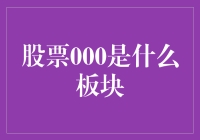 股票000是什么板块